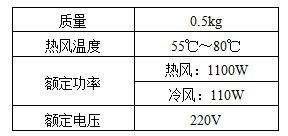 | 质量 | 0.5kg |
|---|---|
| 热风温度 | 55℃～80℃ |
| 额定功率 | 热风：1100W |
| | 冷风：110W |
| 额定电压 | 220V |